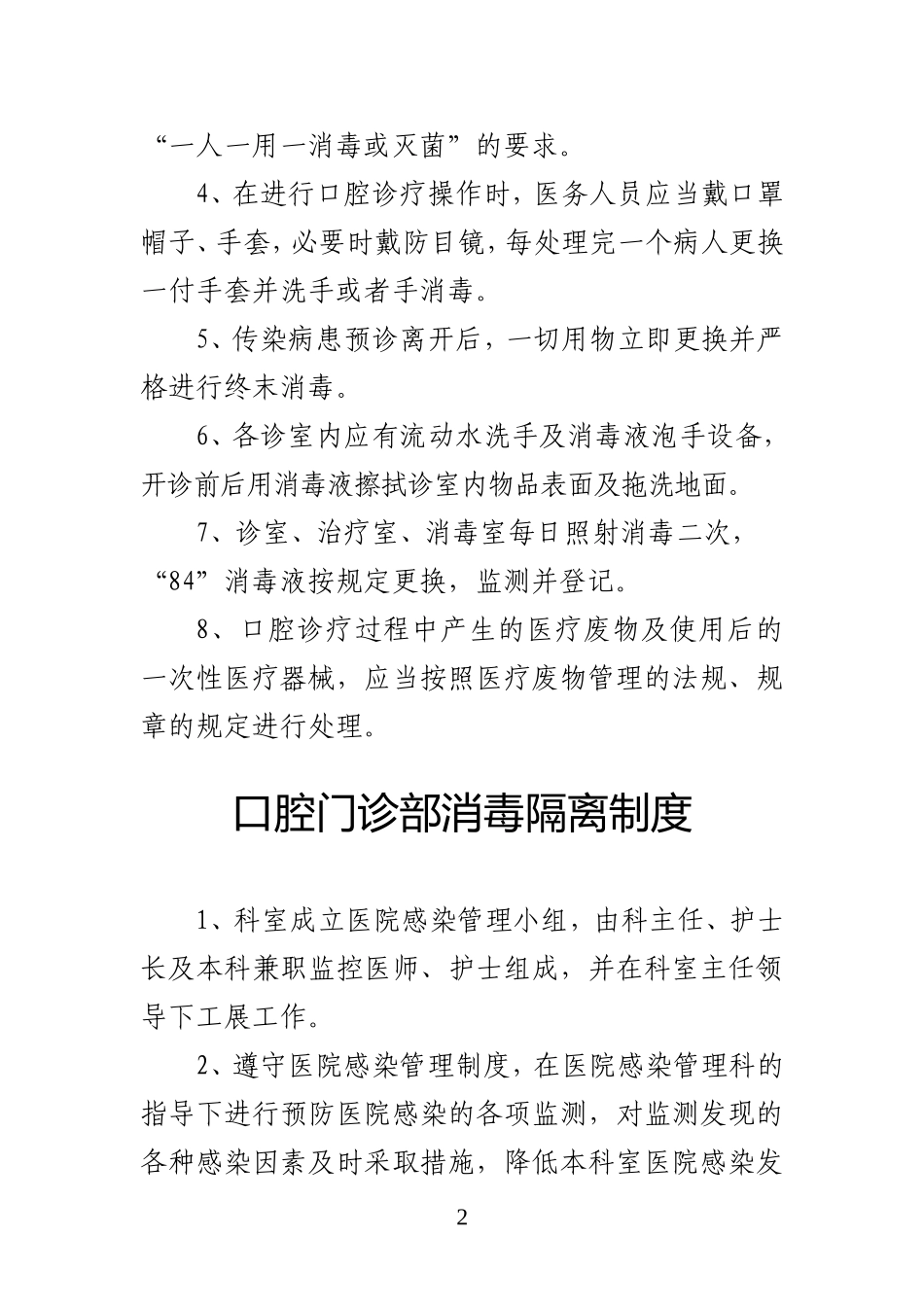 “一人一用一消毒或灭菌”的要求。

4、在进行口腔诊疗操作时，医务人员应当戴口罩帽子、手套，必要时戴防目镜，每处理完一个病人更换一付手套并洗手或者手消毒。

5、传染病患预诊离开后，一切用物立即更换并严格进行终末消毒。

6、各诊室内应有流动水洗手及消毒液泡手设备，开诊前后用消毒液擦拭诊室内物品表面及拖洗地面。

7、诊室、治疗室、消毒室每日照射消毒二次，“84”消毒液按规定更换，监测并登记。

8、口腔诊疗过程中产生的医疗废物及使用后的一次性医疗器械，应当按照医疗废物管理的法规、规章的规定进行处理。

口腔门诊部消毒隔离制度

1、科室成立医院感染管理小组，由科主任、护士长及本科兼职监控医师、护士组成，并在科室主任领导下工展工作。

2、遵守医院感染管理制度，在医院感染管理科的指导下进行预防医院感染的各项监测，对监测发现的各种感染因素及时采取措施，降低本科室医院感染发

2